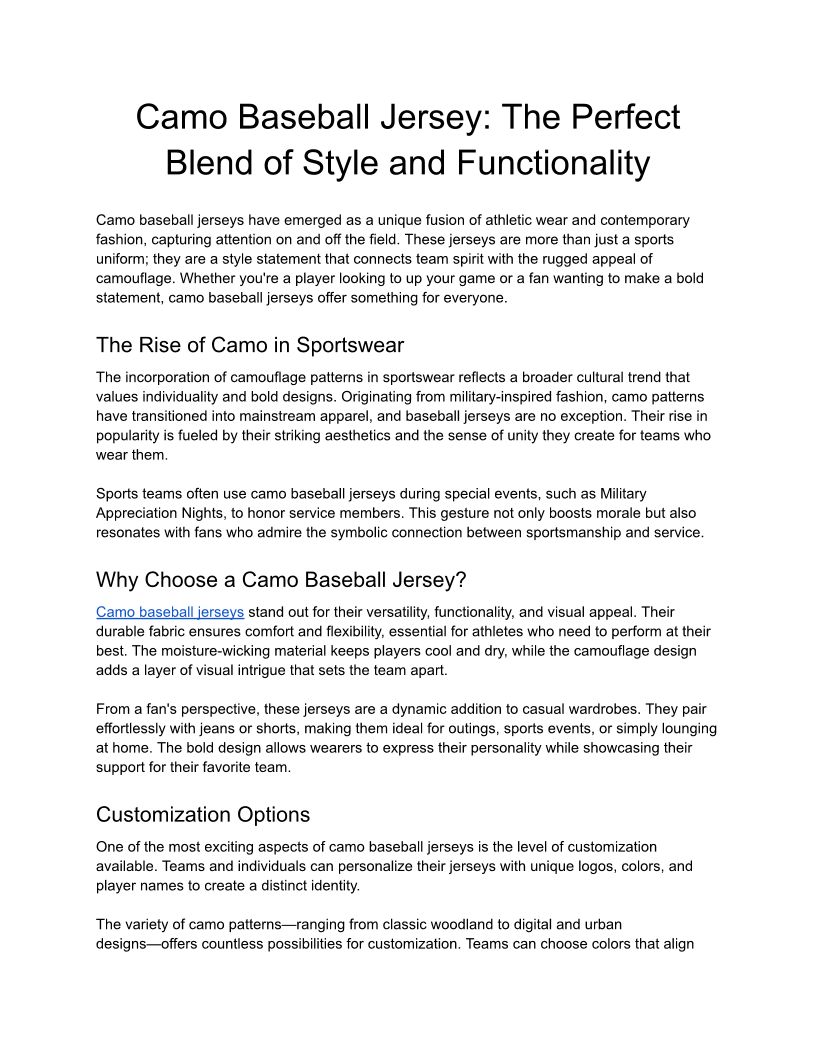 Camo Baseball Jersey: The Perfect Blend of Style and Functionality

Camo baseball jerseys have emerged as a unique fusion of athletic wear and contemporary fashion, capturing attention on and off the field. These jerseys are more than just a sports uniform; they are a style statement that connects team spirit with the rugged appeal of camouflage. Whether you're a player looking to up your game or a fan wanting to make a bold statement, camo baseball jerseys offer something for everyone.

The Rise of Camo in Sportswear

The incorporation of camouflage patterns in sportswear reflects a broader cultural trend that values individuality and bold designs. Originating from military-inspired fashion, camo patterns have transitioned into mainstream apparel, and baseball jerseys are no exception. Their rise in popularity is fueled by their striking aesthetics and the sense of unity they create for teams who wear them.

Sports teams often use camo baseball jerseys during special events, such as Military Appreciation Nights, to honor service members. This gesture not only boosts morale but also resonates with fans who admire the symbolic connection between sportsmanship and service.

Why Choose a Camo Baseball Jersey?

Camo baseball jerseys stand out for their versatility, functionality, and visual appeal. Their durable fabric ensures comfort and flexibility, essential for athletes who need to perform at their best. The moisture-wicking material keeps players cool and dry, while the camouflage design adds a layer of visual intrigue that sets the team apart.

From a fan's perspective, these jerseys are a dynamic addition to casual wardrobes. They pair effortlessly with jeans or shorts, making them ideal for outings, sports events, or simply lounging at home. The bold design allows wearers to express their personality while showcasing their support for their favorite team.

Customization Options

One of the most exciting aspects of camo baseball jerseys is the level of customization available. Teams and individuals can personalize their jerseys with unique logos, colors, and player names to create a distinct identity.

The variety of camo patterns—ranging from classic woodland to digital and urban designs—offers countless possibilities for customization. Teams can choose colors that align